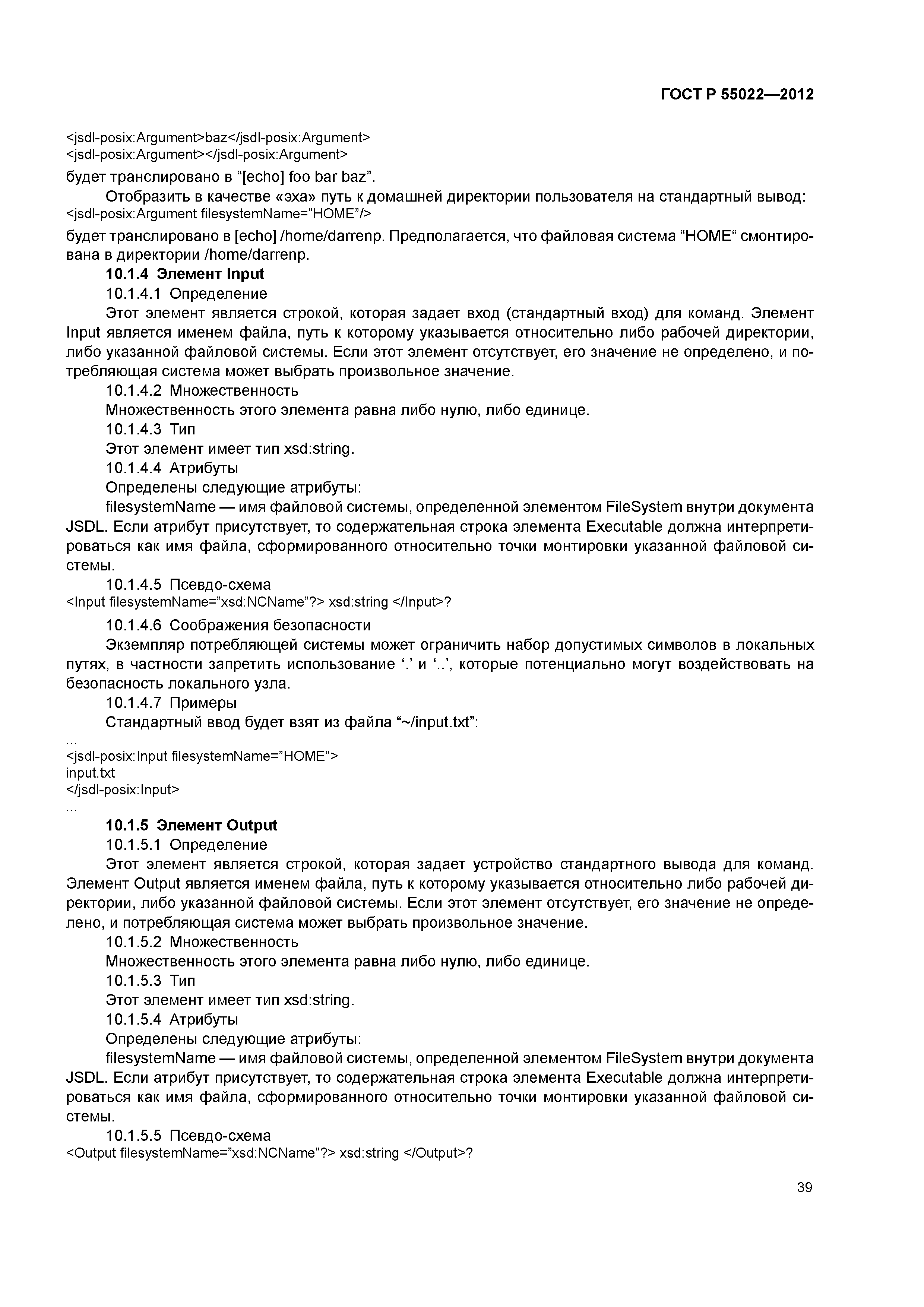 ГОСТ Р 55022—2012

<jsdl-posix:Argument>baz</jsdl-posix:Argument>
<jsdl-posix:Argument></jsdl-posix:Argument>

будет транслировано в “[echo] foo bar baz”.

Отобразить в качестве «эха» путь к домашней директории пользователя на стандартный вывод:
<jsdl-posix:Argument filesystemName=”HOME”/>

будет транслировано в [echo] /home/darrenp. Предполагается, что файловая система “HOME“ смонтирована в директории /home/darrenp.

10.1.4 Элемент Input

10.1.4.1 Определение

Этот элемент является строкой, которая задает вход (стандартный вход) для команд. Элемент Input является именем файла, путь к которому указывается относительно либо рабочей директории, либо указанной файловой системы. Если этот элемент отсутствует, его значение не определено, и потребляющая система может выбрать произвольное значение.

10.1.4.2 Множественность

Множественность этого элемента равна либо нулю, либо единице.

10.1.4.3 Тип

Этот элемент имеет тип xsd:string.

10.1.4.4 Атрибуты

Определены следующие атрибуты:

filesystemName — имя файловой системы, определенной элементом FileSystem внутри документа JSDL. Если атрибут присутствует, то содержательная строка элемента Executable должна интерпретироваться как имя файла, сформированного относительно точки монтировки указанной файловой системы.

10.1.4.5 Псевдо-схема
<Input filesystemName=”xsd:NCName”?> xsd:string </Input>?

10.1.4.6 Соображения безопасности

Экземпляр потребляющей системы может ограничить набор допустимых символов в локальных путях, в частности запретить использование ‘.’ и ‘..’, которые потенциально могут воздействовать на безопасность локального узла.

10.1.4.7 Примеры

Стандартный ввод будет взят из файла “~/input.txt”:

...
<jsdl-posix:Input filesystemName=”HOME”>
input.txt
</jsdl-posix:Input>
...

10.1.5 Элемент Output

10.1.5.1 Определение

Этот элемент является строкой, которая задает устройство стандартного вывода для команд. Элемент Output является именем файла, путь к которому указывается относительно либо рабочей директории, либо указанной файловой системы. Если этот элемент отсутствует, его значение не определено, и потребляющая система может выбрать произвольное значение.

10.1.5.2 Множественность

Множественность этого элемента равна либо нулю, либо единице.

10.1.5.3 Тип

Этот элемент имеет тип xsd:string.

10.1.5.4 Атрибуты

Определены следующие атрибуты:

filesystemName — имя файловой системы, определенной элементом FileSystem внутри документа JSDL. Если атрибут присутствует, то содержательная строка элемента Executable должна интерпретироваться как имя файла, сформированного относительно точки монтировки указанной файловой системы.

10.1.5.5 Псевдо-схема
<Output filesystemName=”xsd:NCName”?> xsd:string </Output>?

39